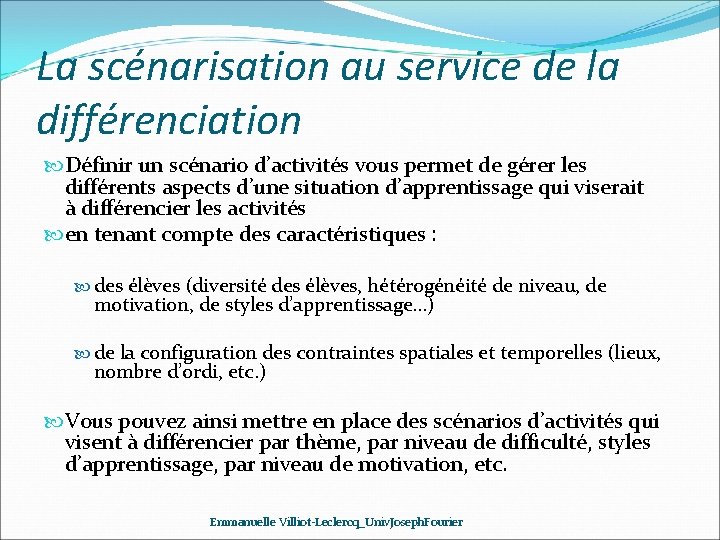 La scénarisation au service de la différenciation

Définir un scénario d'activités vous permet de gérer les différents aspects d'une situation d'apprentissage qui viserait à différencier les activités

en tenant compte des caractéristiques :

des élèves (diversité des élèves, hétérogénéité de niveau, de motivation, de styles d'apprentissage…)

de la configuration des contraintes spatiales et temporelles (lieux, nombre d'ordi, etc.)

Vous pouvez ainsi mettre en place des scénarios d'activités qui visent à différencier par thème, par niveau de difficulté, styles d'apprentissage, par niveau de motivation, etc.

Emmanuelle Villiot-Leclercq_UnivJosephFourier